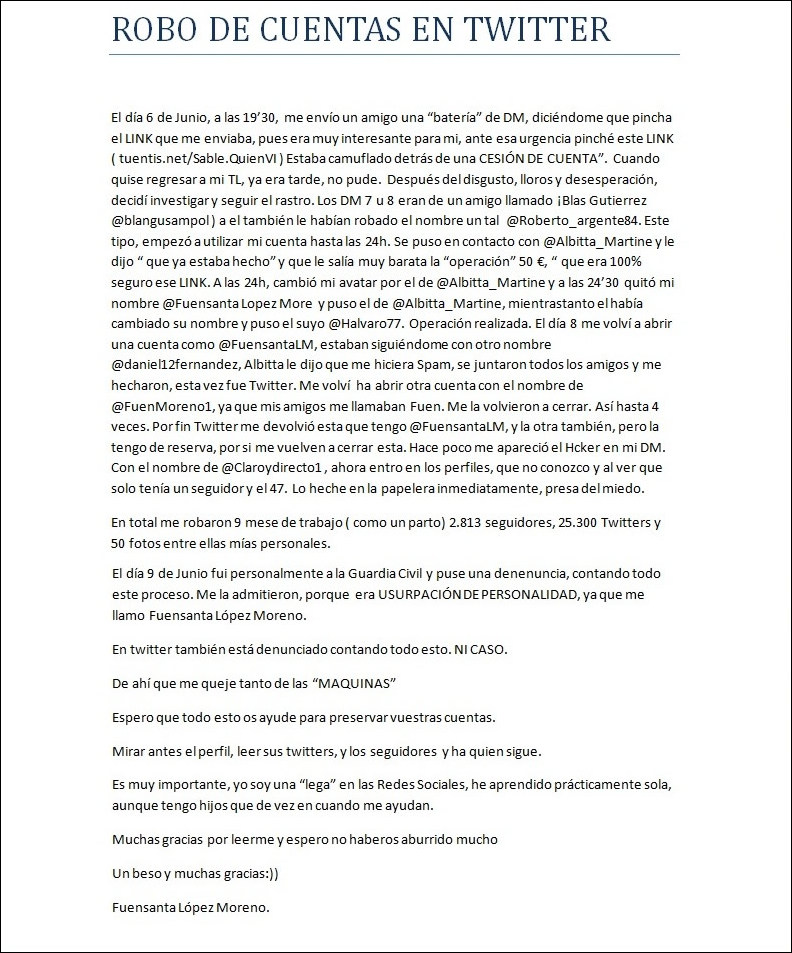 ROBO DE CUENTAS EN TWITTER

El día 6 de Junio, a las 19'30, me envío un amigo una "batería" de DM, diciéndome que pincha el LINK que me enviaba, pues era muy interesante para mi, ante esa urgencia pinché este LINK ( tuentis.net/Sable.QuienVI ) Estaba camuflado detrás de una CESIÓN DE CUENTA". Cuando quise regresar a mi TL, ya era tarde, no pude. Después del disgusto, lloros y desesperación, decidí investigar y seguir el rastro. Los DM 7 u 8 eran de un amigo llamado ¡Blas Gutierrez @blangusampol ) a el también le habían robado el nombre un tal @Roberto_argente84. Este tipo, empezó a utilizar mi cuenta hasta las 24h. Se puso en contacto con @Albitta_Martine y le dijo " que ya estaba hecho" y que le salía muy barata la "operación" 50 €, " que era 100% seguro ese LINK. A las 24h, cambió mi avatar por el de @Albitta_Martine y a las 24'30 quitó mi nombre @Fuensanta Lopez More y puso el de @Albitta_Martine, mientrastanto el había cambiado su nombre y puso el suyo @Halvaro77. Operación realizada. El día 8 me volví a abrir una cuenta como @FuensantaLM, estaban siguiéndome con otro nombre @daniel12fernandez, Albitta le dijo que me hiciera Spam, se juntaron todos los amigos y me hecharon, esta vez fue Twitter. Me volví ha abrir otra cuenta con el nombre de @FuenMoreno1, ya que mis amigos me llamaban Fuen. Me la volvieron a cerrar. Así hasta 4 veces. Por fin Twitter me devolvió esta que tengo @FuensantaLM, y la otra también, pero la tengo de reserva, por si me vuelven a cerrar esta. Hace poco me apareció el Hcker en mi DM. Con el nombre de @Claroydirecto1 , ahora entro en los perfiles, que no conozco y al ver que solo tenía un seguidor y el 47. Lo heche en la papelera inmediatamente, presa del miedo.

En total me robaron 9 mese de trabajo ( como un parto) 2.813 seguidores, 25.300 Twitters y 50 fotos entre ellas mías personales.

El día 9 de Junio fui personalmente a la Guardia Civil y puse una denenuncia, contando todo este proceso. Me la admitieron, porque era USURPACIÓN DE PERSONALIDAD, ya que me llamo Fuensanta López Moreno.

En twitter también está denunciado contando todo esto. NI CASO.

De ahí que me queje tanto de las "MAQUINAS"

Espero que todo esto os ayude para preservar vuestras cuentas.

Mirar antes el perfil, leer sus twitters, y los seguidores y ha quien sigue.

Es muy importante, yo soy una "lega" en las Redes Sociales, he aprendido prácticamente sola, aunque tengo hijos que de vez en cuando me ayudan.

Muchas gracias por leerme y espero no haberos aburrido mucho

Un beso y muchas gracias:))

Fuensanta López Moreno.